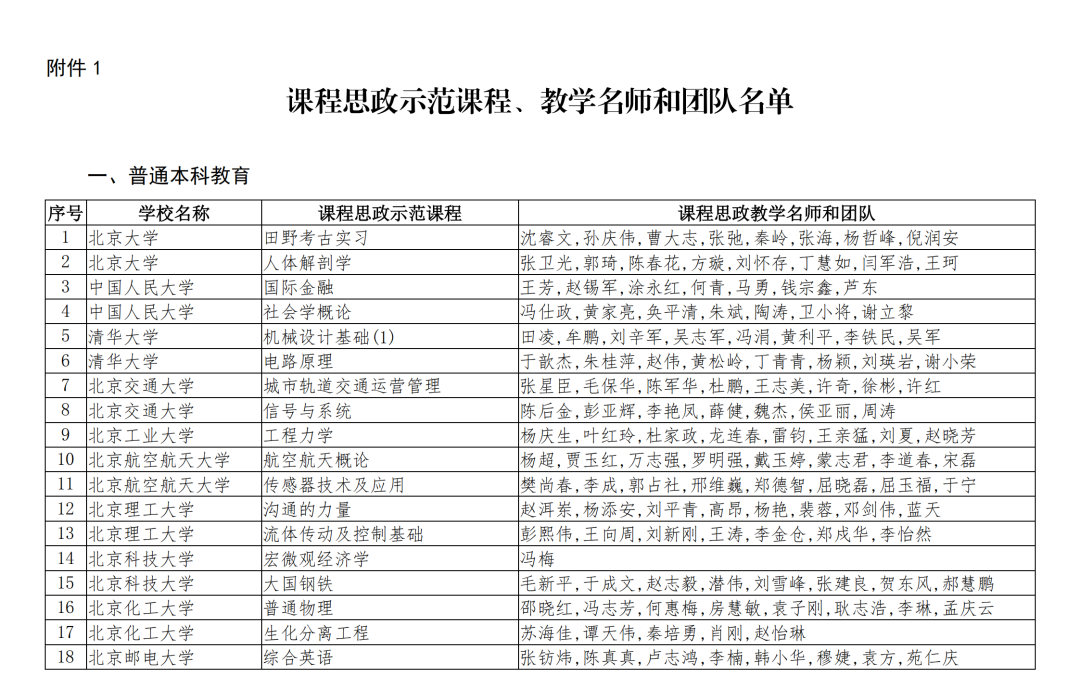 附件 1

课程思政示范课程、教学名师和团队名单

一、普通本科教育

| 序号 | 学校名称 | 课程思政示范课程 | 课程思政教学名师和团队 |
|---|---|---|---|
| 1 | 北京大学 | 田野考古实习 | 沈睿文,孙庆伟,曹大志,张弛,秦岭,张海,杨哲峰,倪润安 |
| 2 | 北京大学 | 人体解剖学 | 张卫光,郭琦,陈春花,方璇,刘怀存,丁慧如,闫军浩,王珂 |
| 3 | 中国人民大学 | 国际金融 | 王芳,赵锡军,涂永红,何青,马勇,钱宗鑫,芦东 |
| 4 | 中国人民大学 | 社会学概论 | 冯仕政,黄家亮,奂平清,朱斌,陶涛,卫小将,谢立黎 |
| 5 | 清华大学 | 机械设计基础(1) | 田凌,牟鹏,刘辛军,吴志军,冯涓,黄利平,李铁民,吴军 |
| 6 | 清华大学 | 电路原理 | 于歆杰,朱桂萍,赵伟,黄松岭,丁青青,杨颖,刘瑛岩,谢小荣 |
| 7 | 北京交通大学 | 城市轨道交通运营管理 | 张星臣,毛保华,陈军华,杜鹏,王志美,许奇,徐彬,许红 |
| 8 | 北京交通大学 | 信号与系统 | 陈后金,彭亚辉,李艳凤,薛健,魏杰,侯亚丽,周涛 |
| 9 | 北京工业大学 | 工程力学 | 杨庆生,叶红玲,杜家政,龙连春,雷钧,王亲猛,刘夏,赵晓芳 |
| 10 | 北京航空航天大学 | 航空航天概论 | 杨超,贾玉红,万志强,罗明强,戴玉婷,蒙志君,李道春,宋磊 |
| 11 | 北京航空航天大学 | 传感器技术及应用 | 樊尚春,李成,郭占社,邢维巍,郑德智,屈晓磊,屈玉福,于宁 |
| 12 | 北京理工大学 | 沟通的力量 | 赵洱岽,杨添安,刘平青,高昂,杨艳,裴蓉,邓剑伟,蓝天 |
| 13 | 北京理工大学 | 流体传动及控制基础 | 彭熙伟,王向周,刘新刚,王涛,李金仓,郑戍华,李怡然 |
| 14 | 北京科技大学 | 宏微观经济学 | 冯梅 |
| 15 | 北京科技大学 | 大国钢铁 | 毛新平,于成文,赵志毅,潜伟,刘雪峰,张建良,贺东风,郝慧鹏 |
| 16 | 北京化工大学 | 普通物理 | 邵晓红,冯志芳,何惠梅,房慧敏,袁子刚,耿志浩,李琳,孟庆云 |
| 17 | 北京化工大学 | 生化分离工程 | 苏海佳,谭天伟,秦培勇,肖刚,赵怡琳 |
| 18 | 北京邮电大学 | 综合英语 | 张钫炜,陈真真,卢志鸿,李楠,韩小华,穆婕,袁方,苑仁庆 |